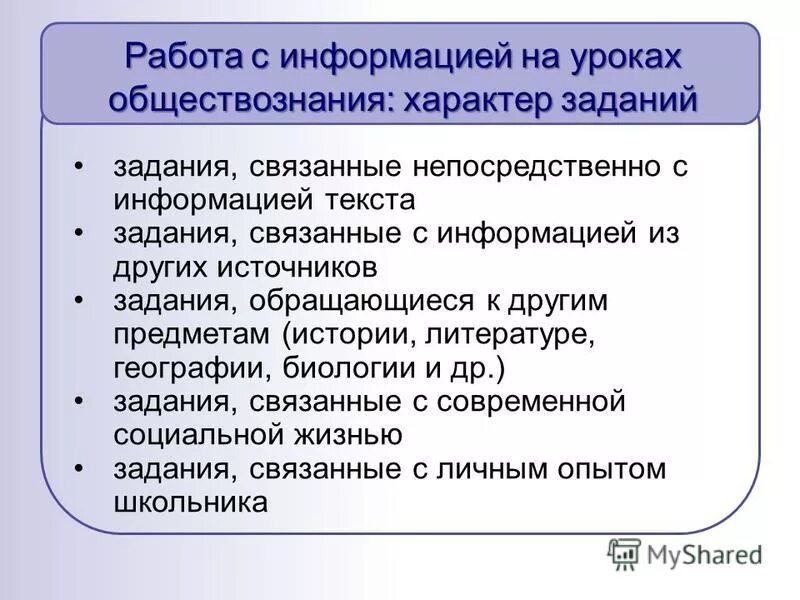 Работа с информацией на уроках обществознания: характер заданий

• задания, связанные непосредственно с информацией текста
• задания, связанные с информацией из других источников
• задания, обращающиеся к другим предметам (истории, литературе, географии, биологии и др.)
• задания, связанные с современной социальной жизнью
• задания, связанные с личным опытом школьника

MyShared